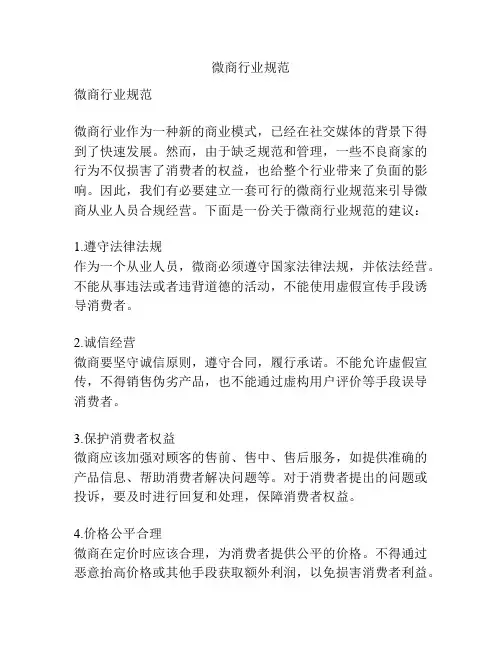 微商行业规范

微商行业规范

微商行业作为一种新的商业模式，已经在社交媒体的背景下得到了快速发展。然而，由于缺乏规范和管理，一些不良商家的行为不仅损害了消费者的权益，也给整个行业带来了负面的影响。因此，我们有必要建立一套可行的微商行业规范来引导微商从业人员合规经营。下面是一份关于微商行业规范的建议：

1.遵守法律法规
作为一个从业人员，微商必须遵守国家法律法规，并依法经营。不能从事违法或者违背道德的活动，不能使用虚假宣传手段诱导消费者。

2.诚信经营
微商要坚守诚信原则，遵守合同，履行承诺。不能允许虚假宣传，不得销售伪劣产品，也不能通过虚构用户评价等手段误导消费者。

3.保护消费者权益
微商应该加强对顾客的售前、售中、售后服务，如提供准确的产品信息、帮助消费者解决问题等。对于消费者提出的问题或投诉，要及时进行回复和处理，保障消费者权益。

4.价格公平合理
微商在定价时应该合理，为消费者提供公平的价格。不得通过恶意抬高价格或其他手段获取额外利润，以免损害消费者利益。